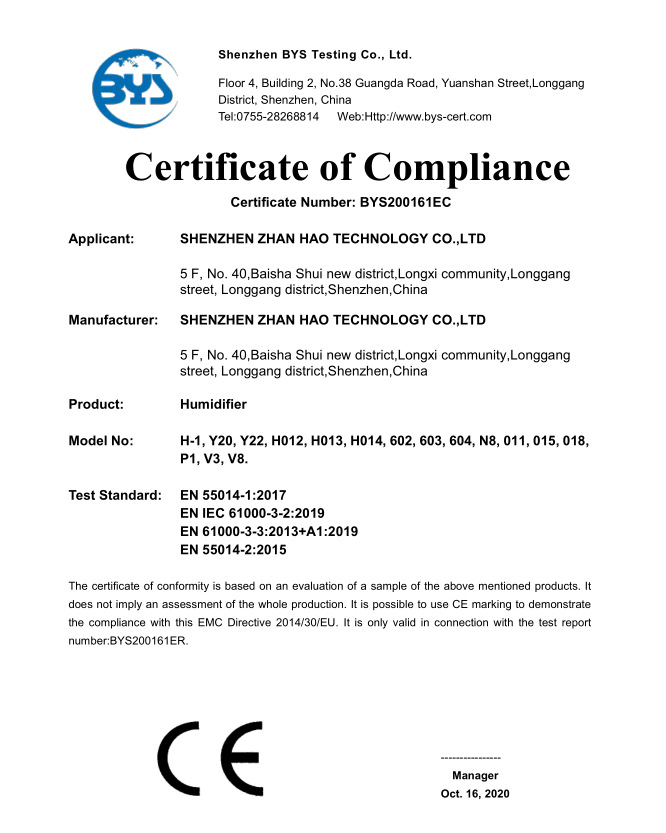 BYS

Shenzhen BYS Testing Co., Ltd.

Floor 4, Building 2, No.38 Guangda Road, Yuanshan Street,Longgang District, Shenzhen, China
Tel:0755-28268814 Web:Http://www.bys-cert.com

Certificate of Compliance

Certificate Number: BYS200161EC

Applicant: SHENZHEN ZHAN HAO TECHNOLOGY CO.,LTD

5 F, No. 40,Baisha Shui new district,Longxi community,Longgang street, Longgang district,Shenzhen,China

Manufacturer: SHENZHEN ZHAN HAO TECHNOLOGY CO.,LTD

5 F, No. 40,Baisha Shui new district,Longxi community,Longgang street, Longgang district,Shenzhen,China

Product: Humidifier

Model No: H-1, Y20, Y22, H012, H013, H014, 602, 603, 604, N8, 011, 015, 018, P1, V3, V8.

Test Standard: EN 55014-1:2017
EN IEC 61000-3-2:2019
EN 61000-3-3:2013+A1:2019
EN 55014-2:2015

The certificate of conformity is based on an evaluation of a sample of the above mentioned products. It does not imply an assessment of the whole production. It is possible to use CE marking to demonstrate the compliance with this EMC Directive 2014/30/EU. It is only valid in connection with the test report number:BYS200161ER.

CE

----------------
Manager
Oct. 16, 2020